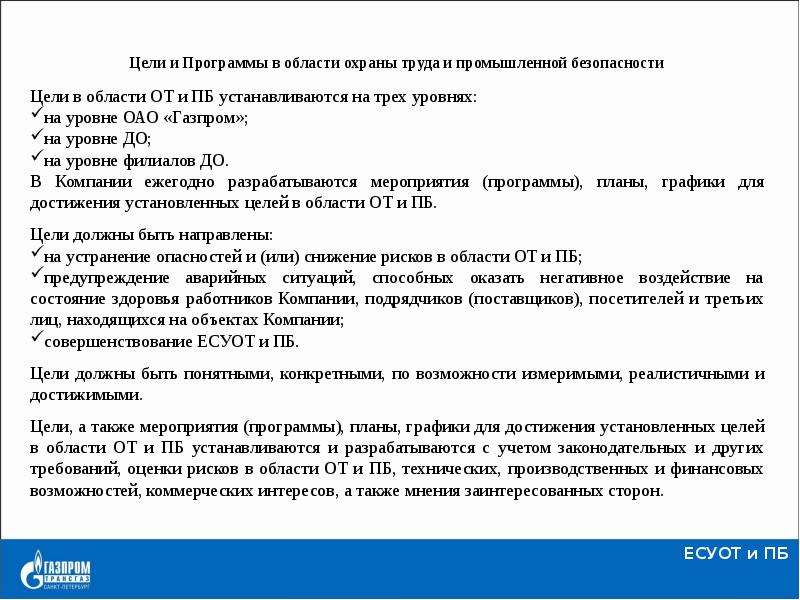 Цели и Программы в области охраны труда и промышленной безопасности

Цели в области ОТ и ПБ устанавливаются на трех уровнях:
✓на уровне ОАО «Газпром»;
✓на уровне ДО;
✓на уровне филиалов ДО.
В Компании ежегодно разрабатываются мероприятия (программы), планы, графики для достижения установленных целей в области ОТ и ПБ.

Цели должны быть направлены:
✓на устранение опасностей и (или) снижение рисков в области ОТ и ПБ;
✓предупреждение аварийных ситуаций, способных оказать негативное воздействие на состояние здоровья работников Компании, подрядчиков (поставщиков), посетителей и третьих лиц, находящихся на объектах Компании;
✓совершенствование ЕСУОТ и ПБ.

Цели должны быть понятными, конкретными, по возможности измеримыми, реалистичными и достижимыми.

Цели, а также мероприятия (программы), планы, графики для достижения установленных целей в области ОТ и ПБ устанавливаются и разрабатываются с учетом законодательных и других требований, оценки рисков в области ОТ и ПБ, технических, производственных и финансовых возможностей, коммерческих интересов, а также мнения заинтересованных сторон.

ГАЗПРОМ ТРАНСГАЗ САНКТ-ПЕТЕРБУРГ

ЕСУОТ и ПБ